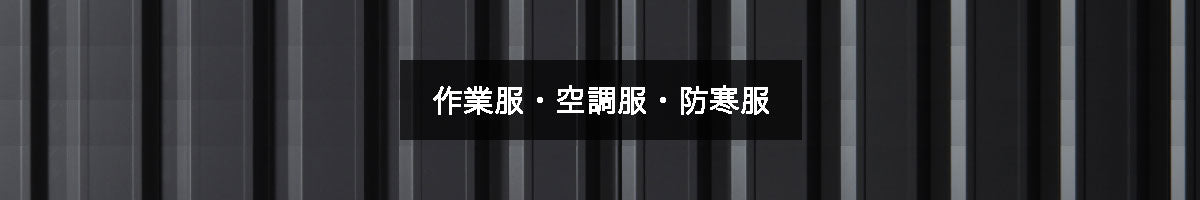 作業服・空調服・防寒服